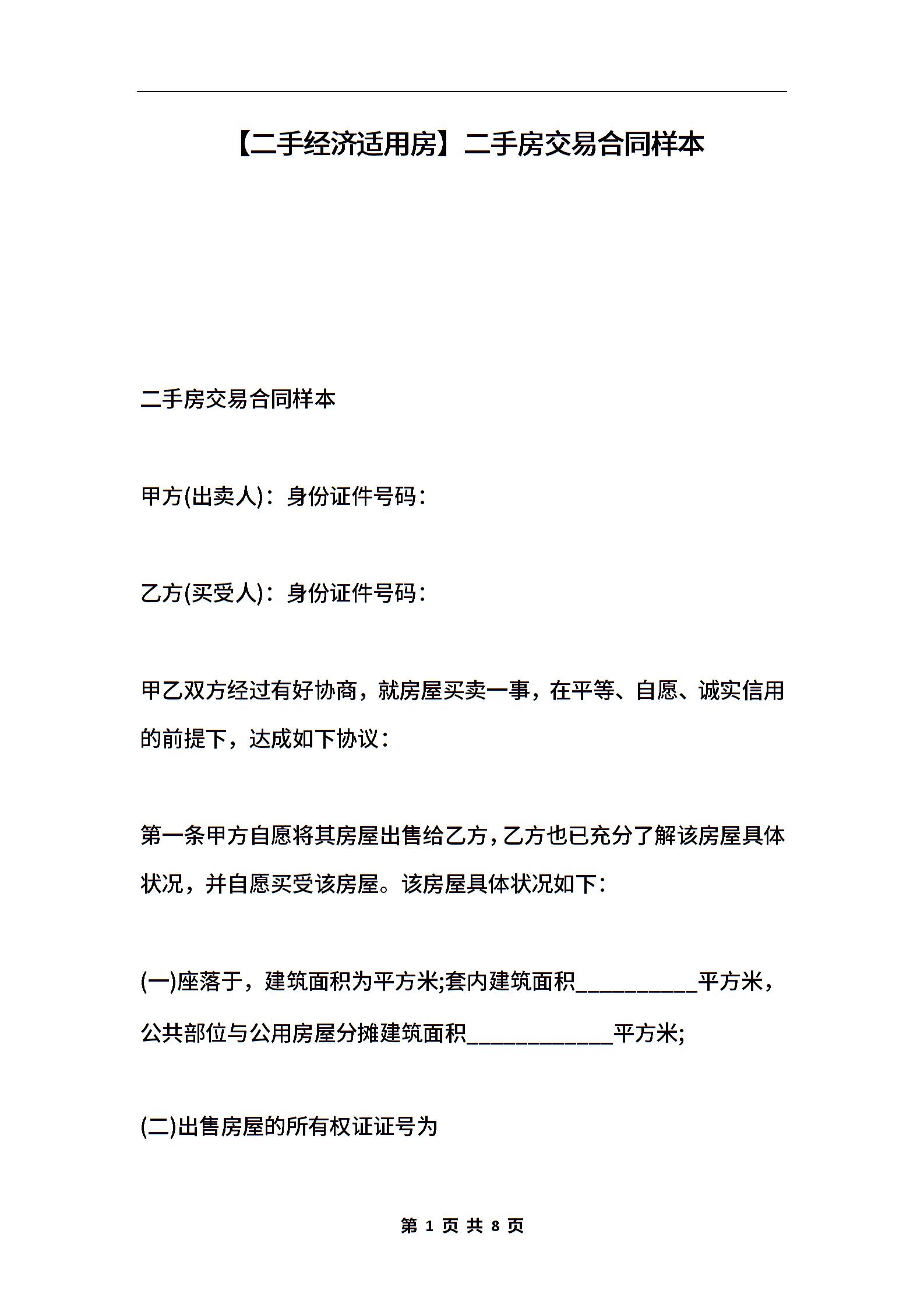 【二手经济适用房】二手房交易合同样本

二手房交易合同样本

甲方(出卖人)：身份证件号码：

乙方(买受人)：身份证件号码：

甲乙双方经过有好协商，就房屋买卖一事，在平等、自愿、诚实信用的前提下，达成如下协议：

第一条甲方自愿将其房屋出售给乙方，乙方也已充分了解该房屋具体状况，并自愿买受该房屋。该房屋具体状况如下：

(一)座落于，建筑面积为平方米;套内建筑面积__________平方米，公共部位与公用房屋分摊建筑面积____________平方米;

(二)出售房屋的所有权证证号为

第 1 页 共 8 页